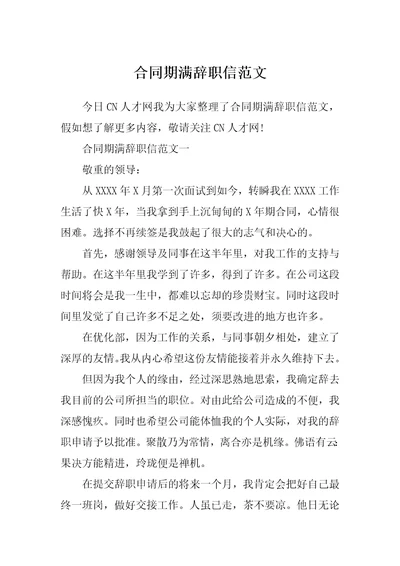 合同期满辞职信范文

今日CN人才网我为大家整理了合同期满辞职信范文，假如想了解更多内容，敬请关注CN人才网!

合同期满辞职信范文一

敬重的领导：

从XXXX年X月第一次面试到如今，转瞬我在XXXX工作生活了快X年，当我拿到手上沉甸甸的X年期合同，心情很困难。选择不再续签是我鼓起了很大的志气和决心的。

首先，感谢领导及同事在这半年里，对我工作的支持与帮助。在这半年里我学到了许多，得到了许多。在公司这段时间将会是我一生中，都难以忘却的珍贵财宝。同时这段时间里发觉了自己许多不足之处，须要改进的地方也许多。

在优化部，因为工作的关系，与同事朝夕相处，建立了深厚的友情。我从内心希望这份友情能接着并永久维持下去。

但因为我个人的缘由，经过深思熟地思索，我确定辞去我目前的公司所担当的职位。对由此给公司造成的不便，我深感愧疚。同时也希望公司能体恤我的个人实际，对我的辞职申请予以批准。聚散乃为常情，离合亦是机缘。佛语有云果决方能精进，玲珑便是禅机。

在提交辞职申请后的将来一个月，我肯定会把好自己最终一班岗，做好交接工作。人虽已走，茶不要凉。他日无论